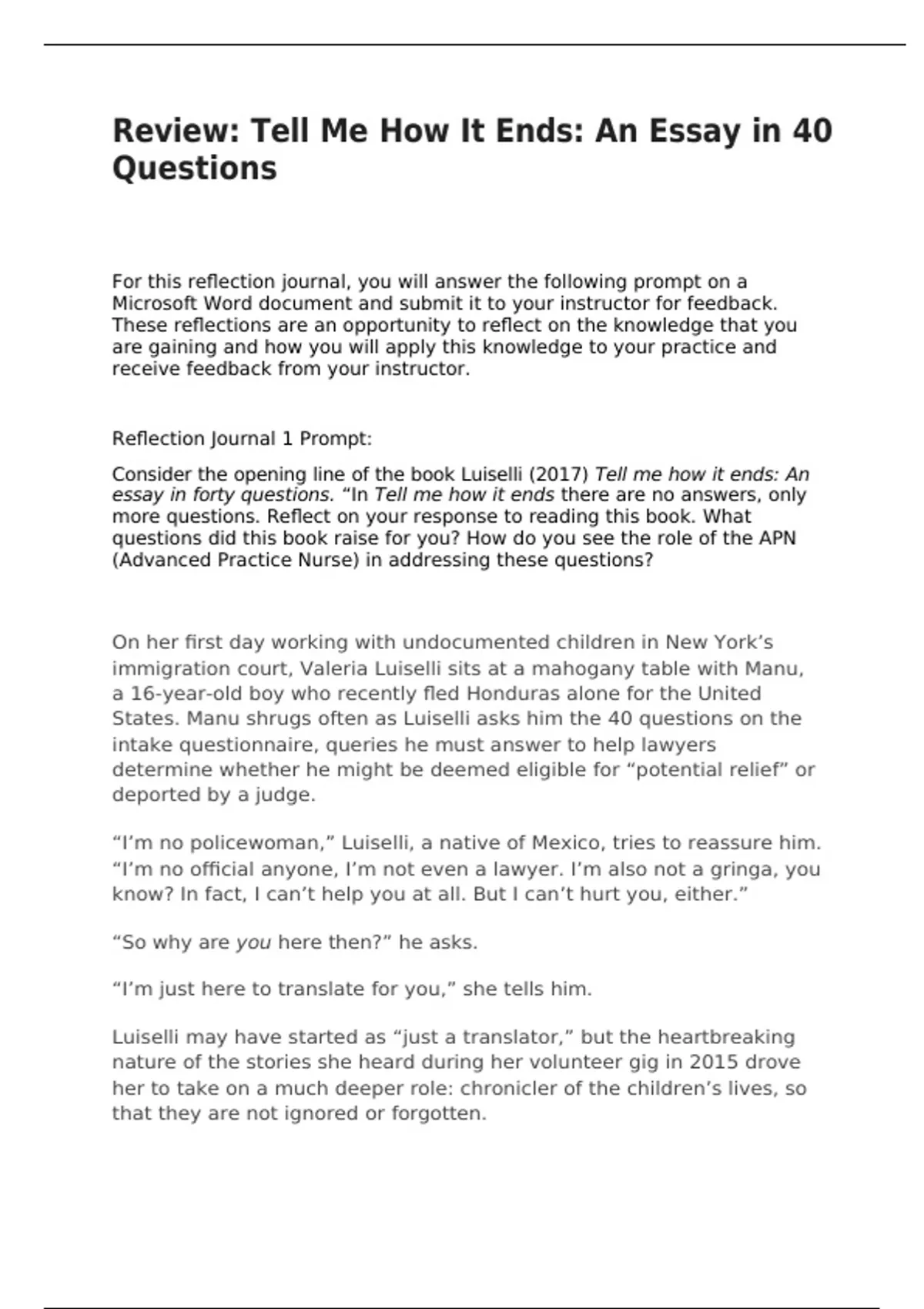 Review: Tell Me How It Ends: An Essay in 40 Questions

For this reflection journal, you will answer the following prompt on a Microsoft Word document and submit it to your instructor for feedback. These reflections are an opportunity to reflect on the knowledge that you are gaining and how you will apply this knowledge to your practice and receive feedback from your instructor.

Reflection Journal 1 Prompt:

Consider the opening line of the book Luiselli (2017) Tell me how it ends: An essay in forty questions. “In Tell me how it ends there are no answers, only more questions. Reflect on your response to reading this book. What questions did this book raise for you? How do you see the role of the APN (Advanced Practice Nurse) in addressing these questions?

On her first day working with undocumented children in New York’s immigration court, Valeria Luiselli sits at a mahogany table with Manu, a 16-year-old boy who recently fled Honduras alone for the United States. Manu shrugs often as Luiselli asks him the 40 questions on the intake questionnaire, queries he must answer to help lawyers determine whether he might be deemed eligible for “potential relief” or deported by a judge.

“I’m no policewoman,” Luiselli, a native of Mexico, tries to reassure him. “I’m no official anyone, I’m not even a lawyer. I’m also not a gringa, you know? In fact, I can’t help you at all. But I can’t hurt you, either.”

“So why are you here then?” he asks.

“I’m just here to translate for you,” she tells him.

Luiselli may have started as “just a translator,” but the heartbreaking nature of the stories she heard during her volunteer gig in 2015 drove her to take on a much deeper role: chronicler of the children’s lives, so that they are not ignored or forgotten.